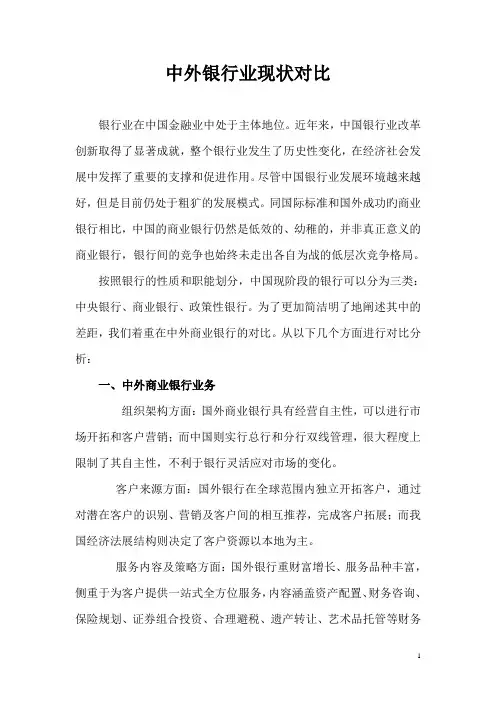 中外银行业现状对比

银行业在中国金融业中处于主体地位。近年来，中国银行业改革创新取得了显著成就，整个银行业发生了历史性变化，在经济社会发展中发挥了重要的支撑和促进作用。尽管中国银行业发展环境越来越好，但是目前仍处于粗犷的发展模式。同国际标准和国外成功的商业银行相比，中国的商业银行仍然是低效的、幼稚的，并非真正意义的商业银行，银行间的竞争也始终未走出各自为战的低层次竞争格局。

按照银行的性质和职能划分，中国现阶段的银行可以分为三类：中央银行、商业银行、政策性银行。为了更加简洁明了地阐述其中的差距，我们着重在中外商业银行的对比。从以下几个方面进行对比分析：

一、中外商业银行业务

组织架构方面：国外商业银行具有经营自主性，可以进行市场开拓和客户营销；而中国则实行总行和分行双线管理，很大程度上限制了其自主性，不利于银行灵活应对市场的变化。

客户来源方面：国外银行在全球范围内独立开拓客户，通过对潜在客户的识别、营销及客户间的相互推荐，完成客户拓展；而我国经济法展结构则决定了客户资源以本地为主。

服务内容及策略方面：国外银行重财富增长、服务品种丰富，侧重于为客户提供一站式全方位服务，内容涵盖资产配置、财务咨询、保险规划、证券组合投资、合理避税、遗产转让、艺术品托管等财务

1